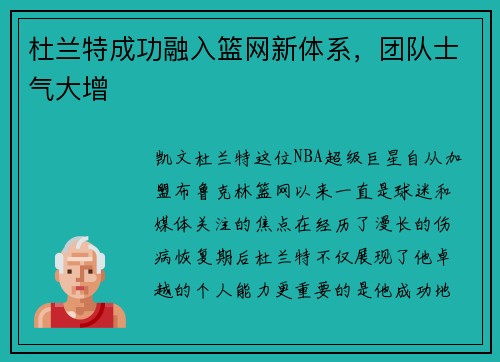 杜兰特成功融入篮网新体系，团队士气大增

凯文杜兰特这位NBA超级巨星自从加盟布鲁克林篮网以来一直是球迷和媒体关注的焦点在经历了漫长的伤病恢复期后杜兰特不仅展现了他卓越的个人能力更重要的是他成功地